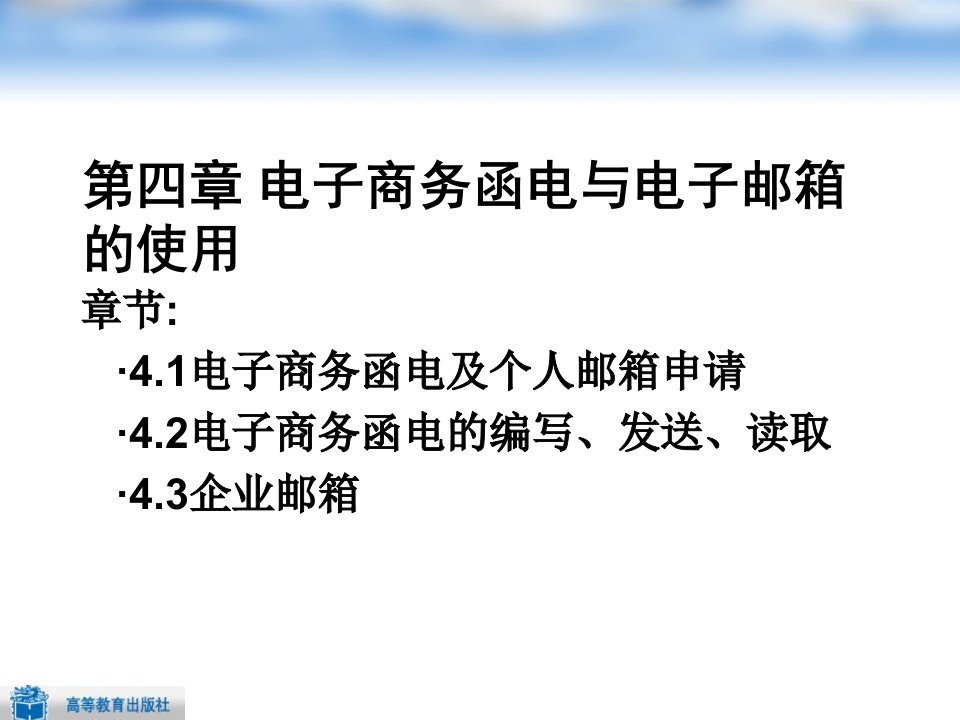 第四章 电子商务函电与电子邮箱的使用

章节:

·4.1电子商务函电及个人邮箱申请

·4.2电子商务函电的编写、发送、读取

·4.3企业邮箱

高等教育出版社